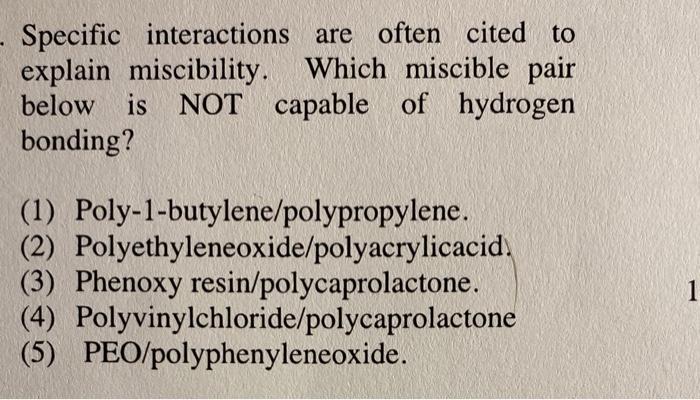 . Specific interactions are often cited to explain miscibility. Which miscible pair below is NOT capable of hydrogen bonding?

(1) Poly-1-butylene/polypropylene.
(2) Polyethyleneoxide/polyacrylicacid.
(3) Phenoxy resin/polycaprolactone.
(4) Polyvinylchloride/polycaprolactone
(5) PEO/polyphenyleneoxide.

1